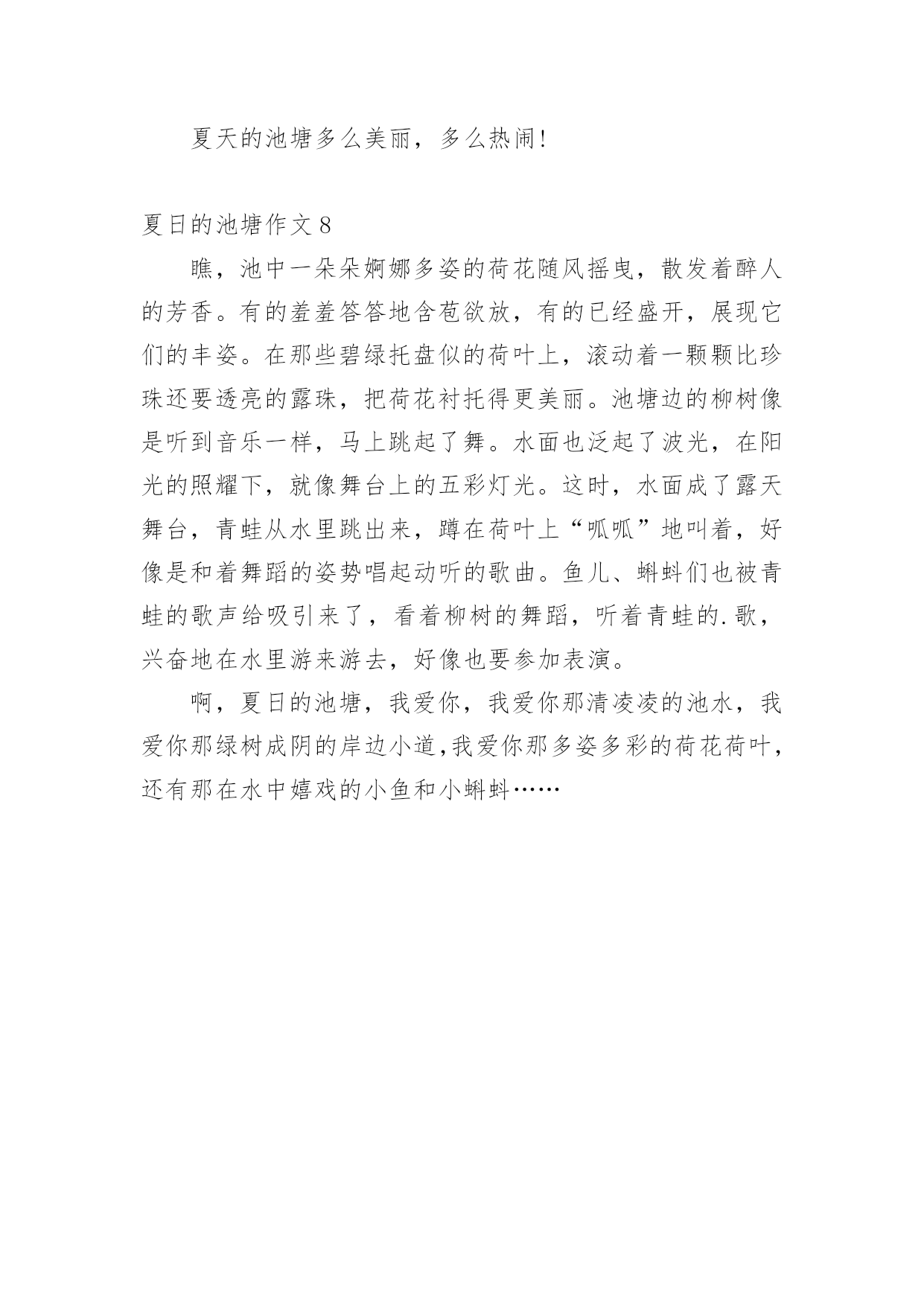 夏天的池塘多么美丽，多么热闹!

夏日的池塘作文 8

瞧，池中一朵朵婀娜多姿的荷花随风摇曳，散发着醉人的芳香。有的羞羞答答地含苞欲放，有的已经盛开，展现它们的丰姿。在那些碧绿托盘似的荷叶上，滚动着一颗颗比珍珠还要透亮的露珠，把荷花衬托得更美丽。池塘边的柳树像是听到音乐一样，马上跳起了舞。水面也泛起了波光，在阳光的照耀下，就像舞台上的五彩灯光。这时，水面成了露天舞台，青蛙从水里跳出来，蹲在荷叶上“呱呱”地叫着，好像是和着舞蹈的姿势唱起动听的歌曲。鱼儿、蝌蚪们也被青蛙的歌声给吸引来了，看着柳树的舞蹈，听着青蛙的.歌，兴奋地在水里游来游去，好像也要参加表演。

啊，夏日的池塘，我爱你，我爱你那清凌凌的池水，我爱你那绿树成阴的岸边小道,我爱你那多姿多彩的荷花荷叶，还有那在水中嬉戏的小鱼和小蝌蚪……